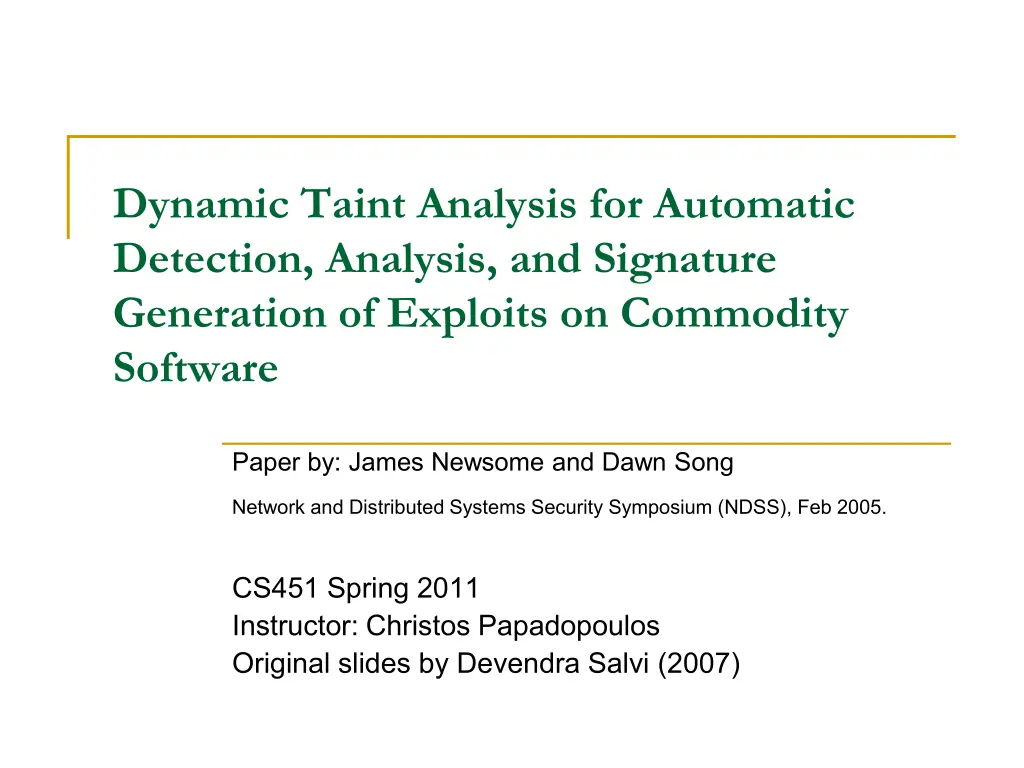 Dynamic Taint Analysis for Automatic Detection, Analysis, and Signature Generation of Exploits on Commodity Software

Paper by: James Newsome and Dawn Song

Network and Distributed Systems Security Symposium (NDSS), Feb 2005.

CS451 Spring 2011
Instructor: Christos Papadopoulos
Original slides by Devendra Salvi (2007)